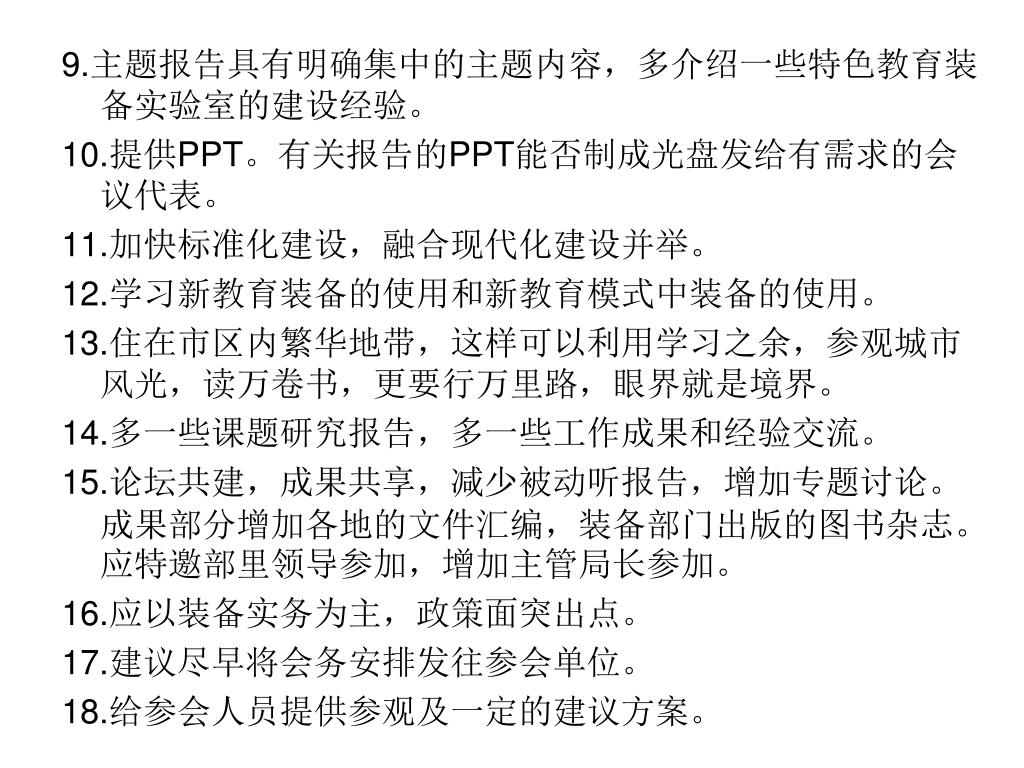 9.主题报告具有明确集中的主题内容，多介绍一些特色教育装备实验室的建设经验。

10.提供PPT。有关报告的PPT能否制成光盘发给有需求的会议代表。

11.加快标准化建设，融合现代化建设并举。

12.学习新教育装备的使用和新教育模式中装备的使用。

13.住在市区内繁华地带，这样可以利用学习之余，参观城市风光，读万卷书，更要行万里路，眼界就是境界。

14.多一些课题研究报告，多一些工作成果和经验交流。

15.论坛共建，成果共享，减少被动听报告，增加专题讨论。成果部分增加各地的文件汇编，装备部门出版的图书杂志。应特邀部里领导参加，增加主管局长参加。

16.应以装备实务为主，政策面突出点。

17.建议尽早将会务安排发往参会单位。

18.给参会人员提供参观及一定的建议方案。